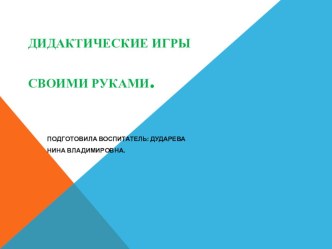 ДИДАКТИЧЕСКИЕ ИГРЫ

СВОИМИ РУКАМИ.

ПОДГОТОВИЛА ВОСПИТАТЕЛЬ: ДУДАРЕВА НИНА ВЛАДИМИРОВНА.